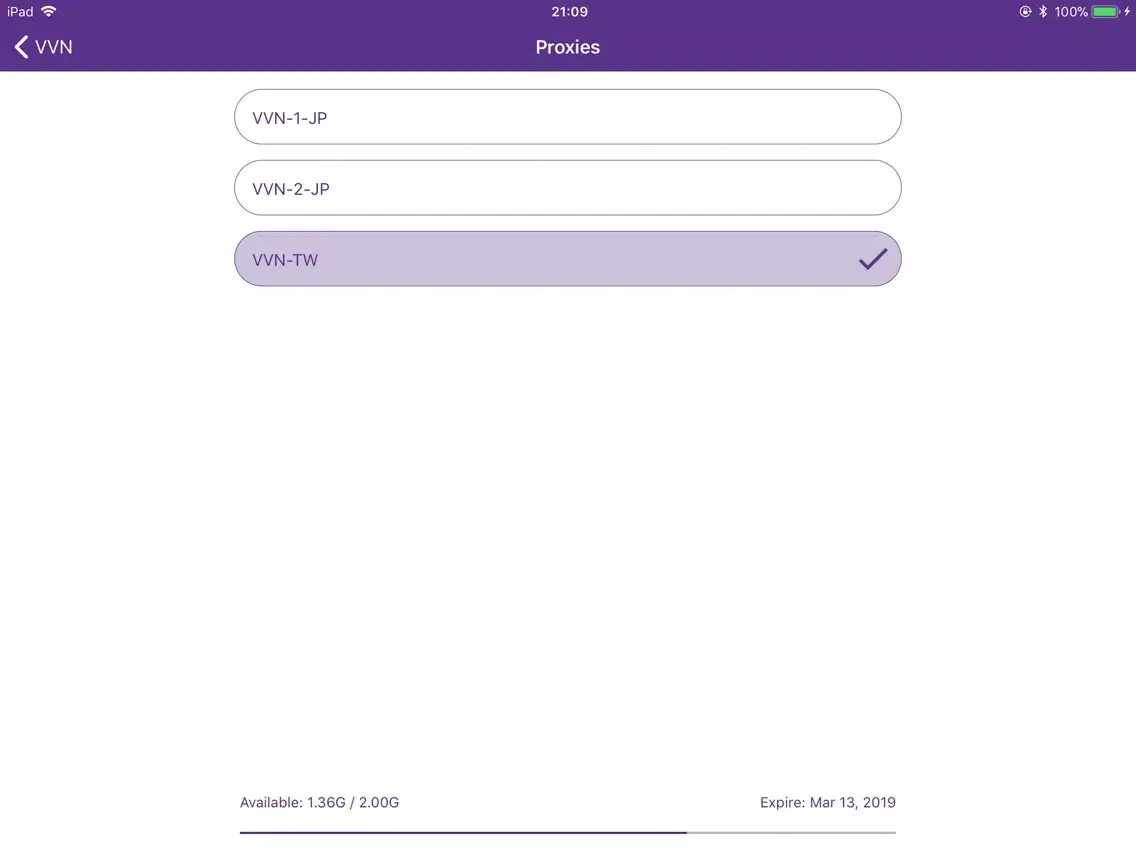 iPad 21:09 100%

VVN

Proxies

VVN-1-JP

VVN-2-JP

VVN-TW

Available: 1.36G / 2.00G

Expire: Mar 13, 2019